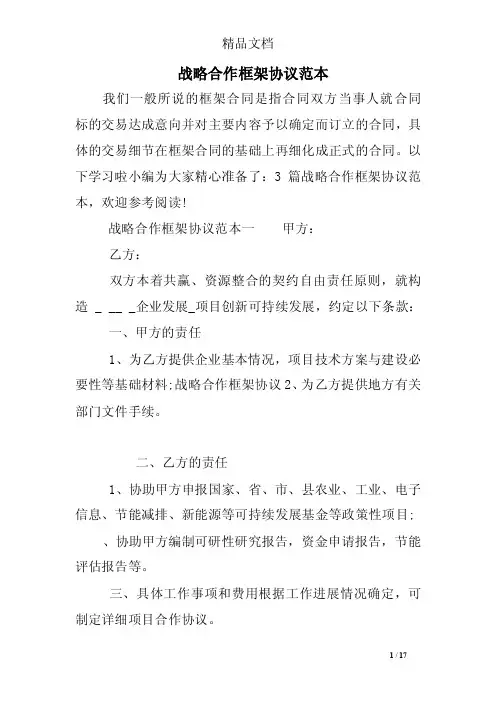 精品文档

战略合作框架协议范本

我们一般所说的框架合同是指合同双方当事人就合同标的交易达成意向并对主要内容予以确定而订立的合同，具体的交易细节在框架合同的基础上再细化成正式的合同。以下学习啦小编为大家精心准备了：3 篇战略合作框架协议范本，欢迎参考阅读!

战略合作框架协议范本一　　甲方：

乙方：

双方本着共赢、资源整合的契约自由责任原则，就构造 _ __ _企业发展_项目创新可持续发展，约定以下条款：

一、甲方的责任

1、为乙方提供企业基本情况，项目技术方案与建设必要性等基础材料;战略合作框架协议 2、为乙方提供地方有关部门文件手续。

二、乙方的责任

1、协助甲方申报国家、省、市、县农业、工业、电子信息、节能减排、新能源等可持续发展基金等政策性项目;

、协助甲方编制可研性研究报告，资金申请报告，节能评估报告等。

三、具体工作事项和费用根据工作进展情况确定，可制定详细项目合作协议。

1 / 17